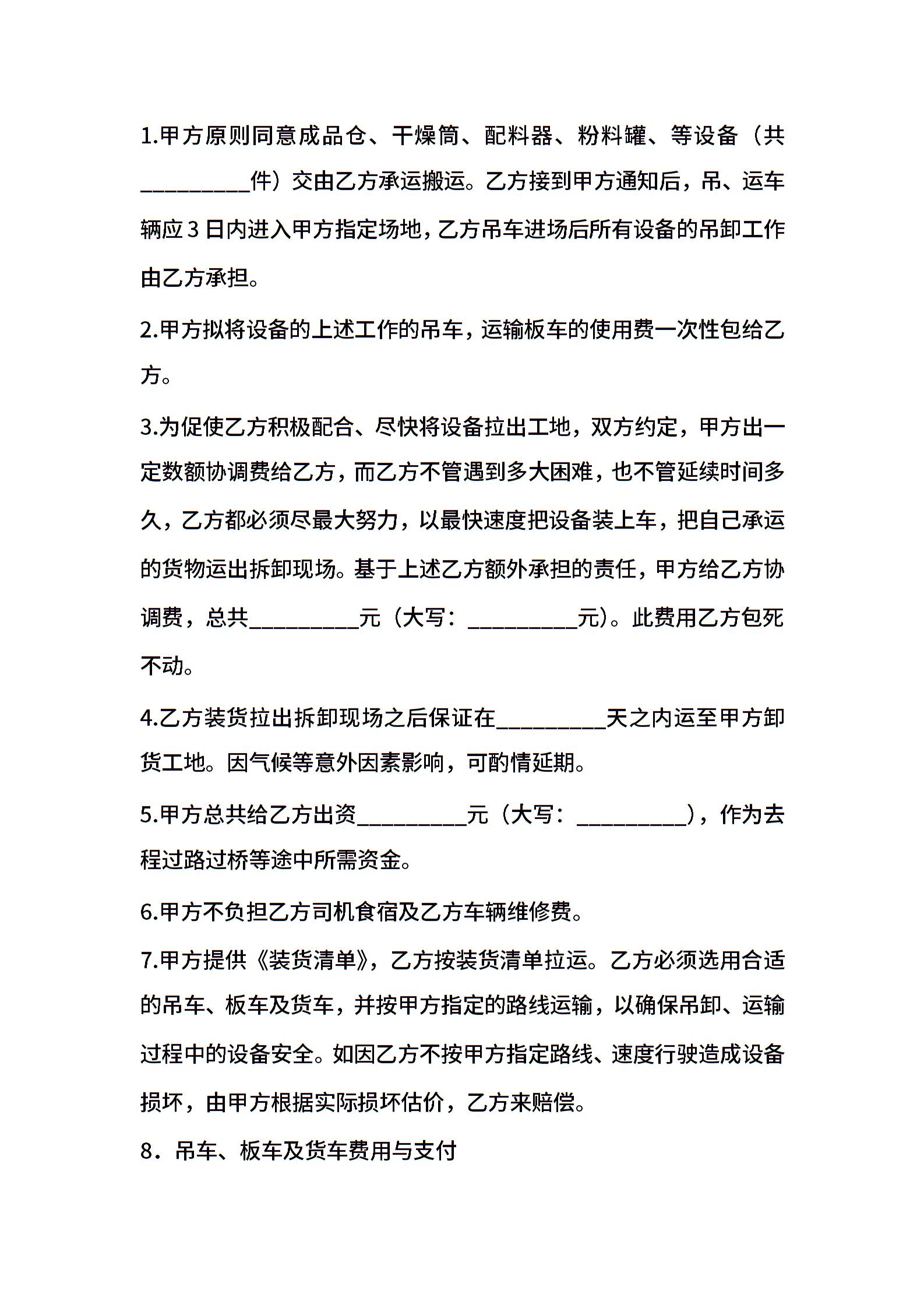 1.甲方原则同意成品仓、干燥筒、配料器、粉料罐、等设备（共__________件）交由乙方承运搬运。乙方接到甲方通知后，吊、运车辆应3日内进入甲方指定场地，乙方吊车进场后所有设备的吊卸工作由乙方承担。

2.甲方拟将设备的上述工作的吊车，运输板车的使用费一次性包给乙方。

3.为促使乙方积极配合、尽快将设备拉出工地，双方约定，甲方出一定数额协调费给乙方，而乙方不管遇到多大困难，也不管延续时间多久，乙方都必须尽最大努力，以最快速度把设备装上车，把自己承运的货物运出拆卸现场。基于上述乙方额外承担的责任，甲方给乙方协调费，总共__________元（大写：__________元）。此费用乙方包死不动。

4.乙方装货拉出拆卸现场之后保证在__________天之内运至甲方卸货工地。因气候等意外因素影响，可酌情延期。

5.甲方总共给乙方出资__________元（大写：__________），作为去程过路过桥等途中所需资金。

6.甲方不负担乙方司机食宿及乙方车辆维修费。

7.甲方提供《装货清单》，乙方按装货清单拉运。乙方必须选用合适的吊车、板车及货车，并按甲方指定的路线运输，以确保吊卸、运输过程中的设备安全。如因乙方不按甲方指定路线、速度行驶造成设备损坏，由甲方根据实际损坏估价，乙方来赔偿。

8．吊车、板车及货车费用与支付